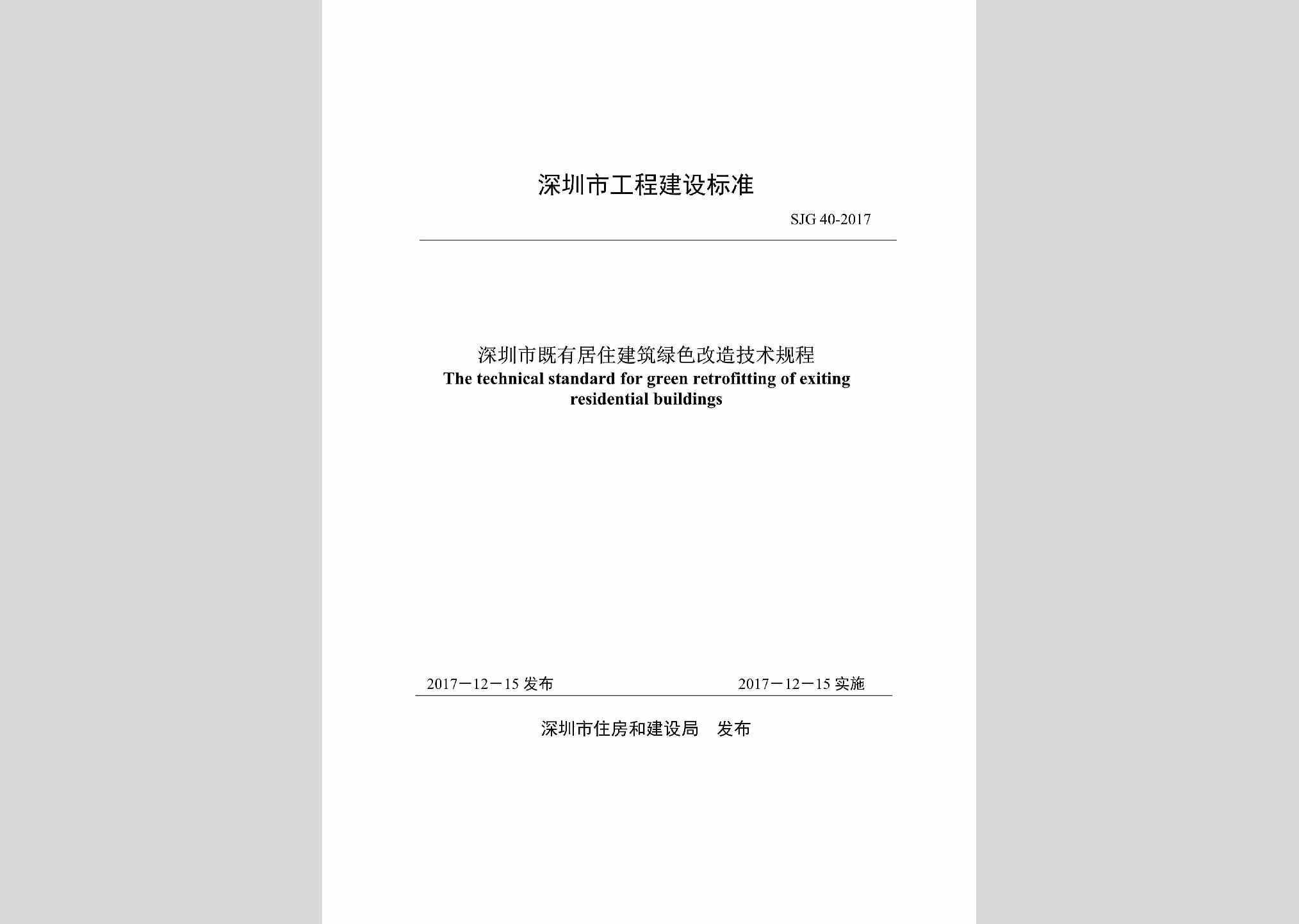 深圳市工程建设标准

SJG 40-2017

深圳市既有居住建筑绿色改造技术规程
The technical standard for green retrofitting of exiting residential buildings

2017－12－15 发布

2017－12－15 实施

深圳市住房和建设局 发布